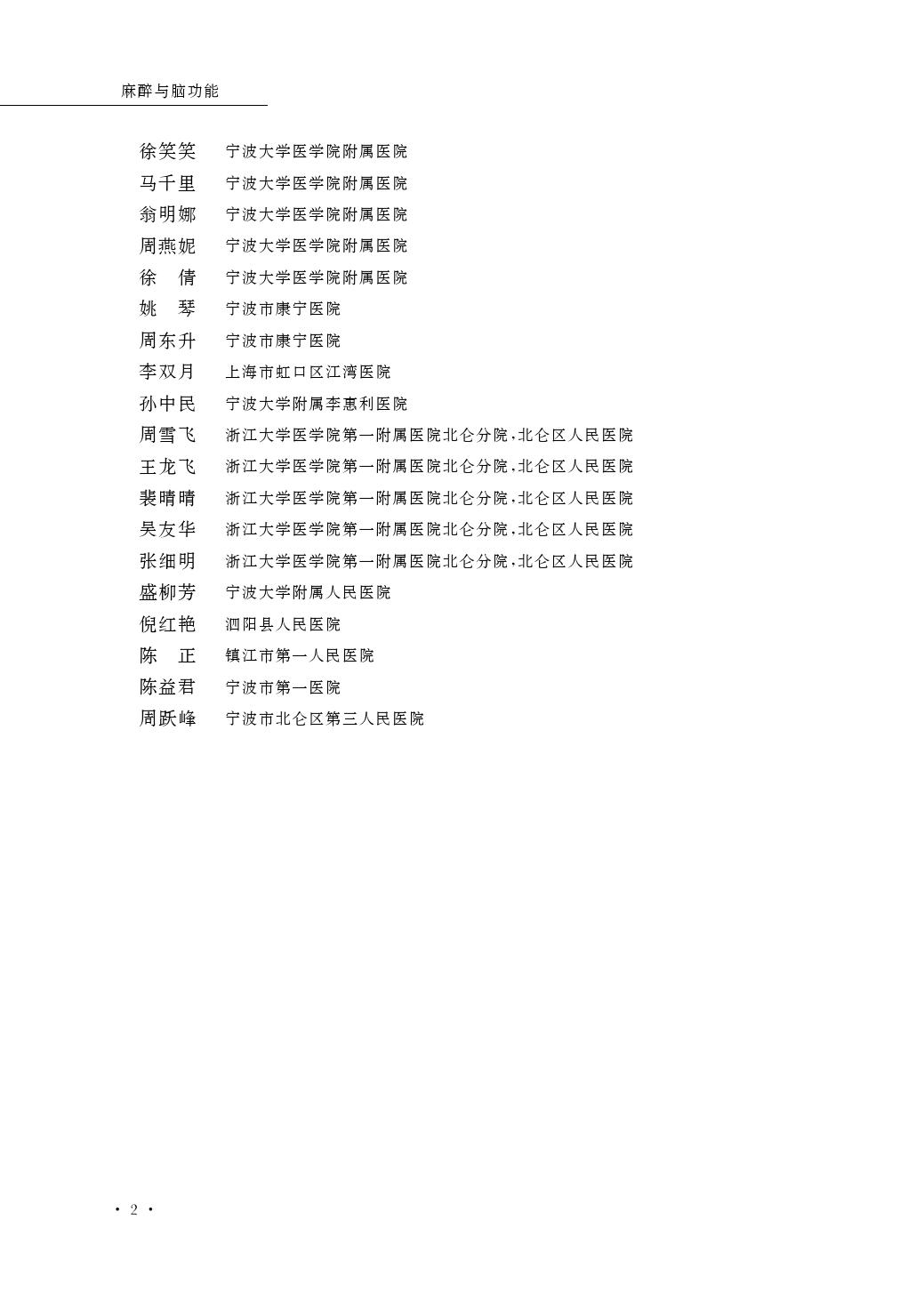 麻醉与脑功能

徐笑笑　宁波大学医学院附属医院
马千里　宁波大学医学院附属医院
翁明娜　宁波大学医学院附属医院
周燕妮　宁波大学医学院附属医院
徐　倩　宁波大学医学院附属医院
姚　琴　宁波市康宁医院
周东升　宁波市康宁医院
李双月　上海市虹口区江湾医院
孙中民　宁波大学附属李惠利医院
周雪飞　浙江大学医学院第一附属医院北仑分院，北仑区人民医院
王龙飞　浙江大学医学院第一附属医院北仑分院，北仑区人民医院
裴晴晴　浙江大学医学院第一附属医院北仑分院，北仑区人民医院
吴友华　浙江大学医学院第一附属医院北仑分院，北仑区人民医院
张细明　浙江大学医学院第一附属医院北仑分院，北仑区人民医院
盛柳芳　宁波大学附属人民医院
倪红艳　泗阳县人民医院
陈　正　镇江市第一人民医院
陈益君　宁波市第一医院
周跃峰　宁波市北仑区第三人民医院

· 2 ·